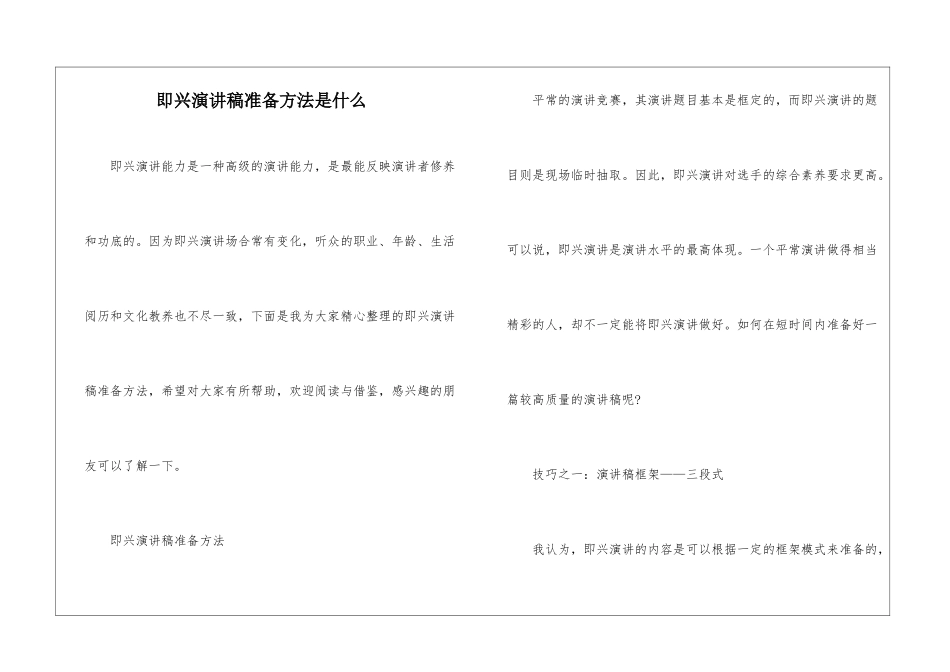 即兴演讲稿准备方法是什么

即兴演讲能力是一种高级的演讲能力，是最能反映演讲者修养和功底的。因为即兴演讲场合常有变化，听众的职业、年龄、生活阅历和文化教养也不尽一致，下面是我为大家精心整理的即兴演讲稿准备方法，希望对大家有所帮助，欢迎阅读与借鉴，感兴趣的朋友可以了解一下。

即兴演讲稿准备方法

平常的演讲竞赛，其演讲题目基本是框定的，而即兴演讲的题目则是现场临时抽取。因此，即兴演讲对选手的综合素养要求更高。可以说，即兴演讲是演讲水平的最高体现。一个平常演讲做得相当精彩的人，却不一定能将即兴演讲做好。如何在短时间内准备好一篇较高质量的演讲稿呢?

技巧之一：演讲稿框架——三段式

我认为，即兴演讲的内容是可以根据一定的框架模式来准备的，